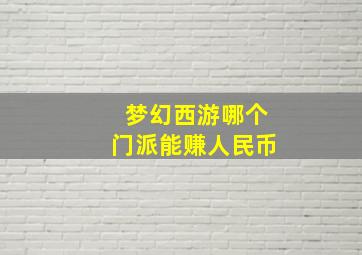 梦幻西游哪个
门派能赚人民币